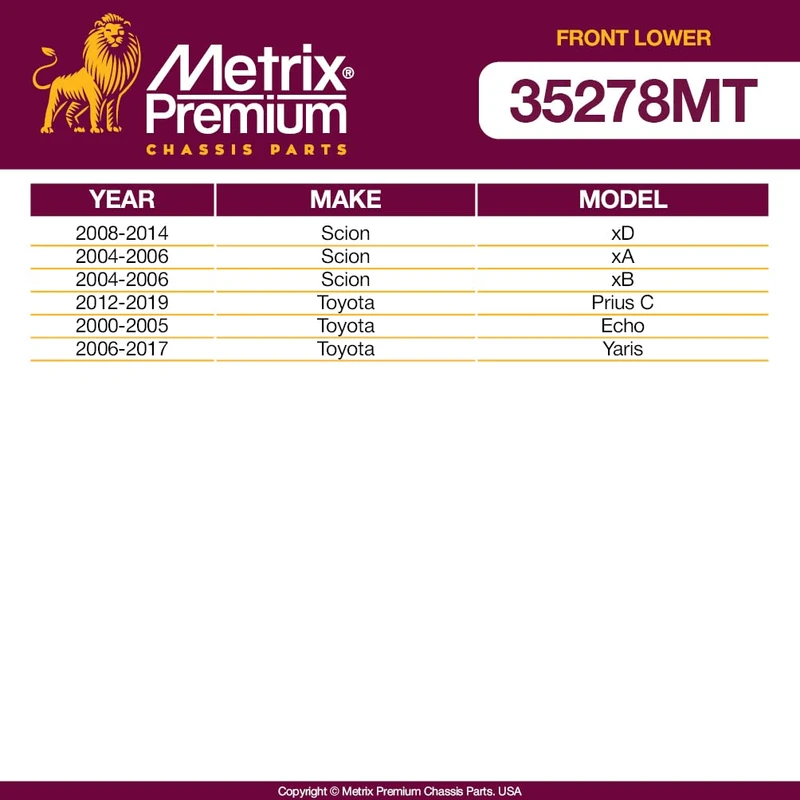 Metrix® Premium
CHASSIS PARTS

FRONT LOWER

35278MT

| YEAR | MAKE | MODEL |
|---|---|---|
| 2008-2014 | Scion | xD |
| 2004-2006 | Scion | xA |
| 2004-2006 | Scion | xB |
| 2012-2019 | Toyota | Prius C |
| 2000-2005 | Toyota | Echo |
| 2006-2017 | Toyota | Yaris |

Copyright © Metrix Premium Chassis Parts. USA